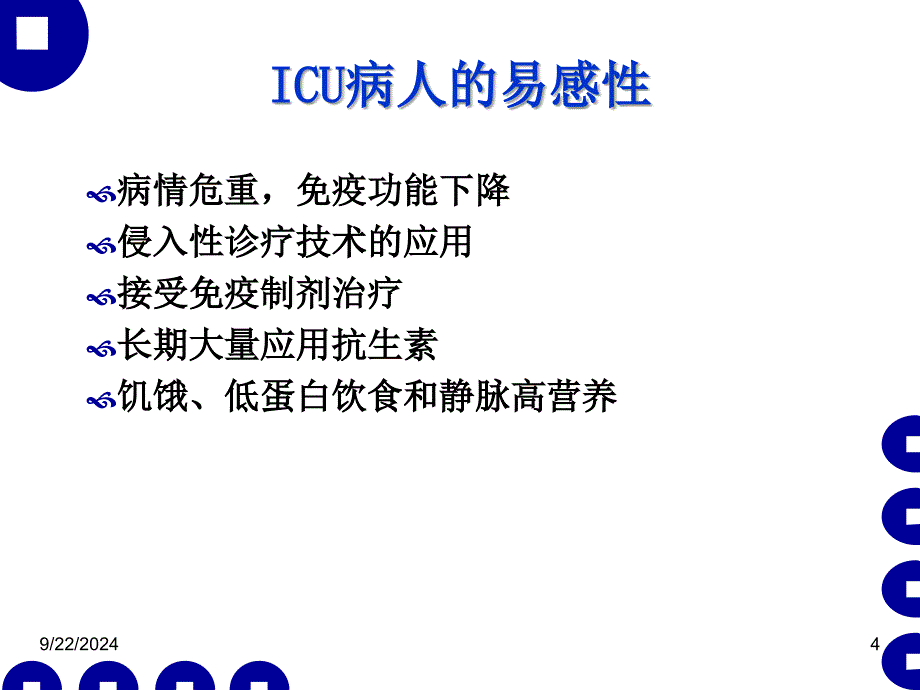 ICU病人的易感性

病情危重，免疫功能下降
侵入性诊疗技术的应用
接受免疫制剂治疗
长期大量应用抗生素
饥饿、低蛋白饮食和静脉高营养

9/22/2024

4